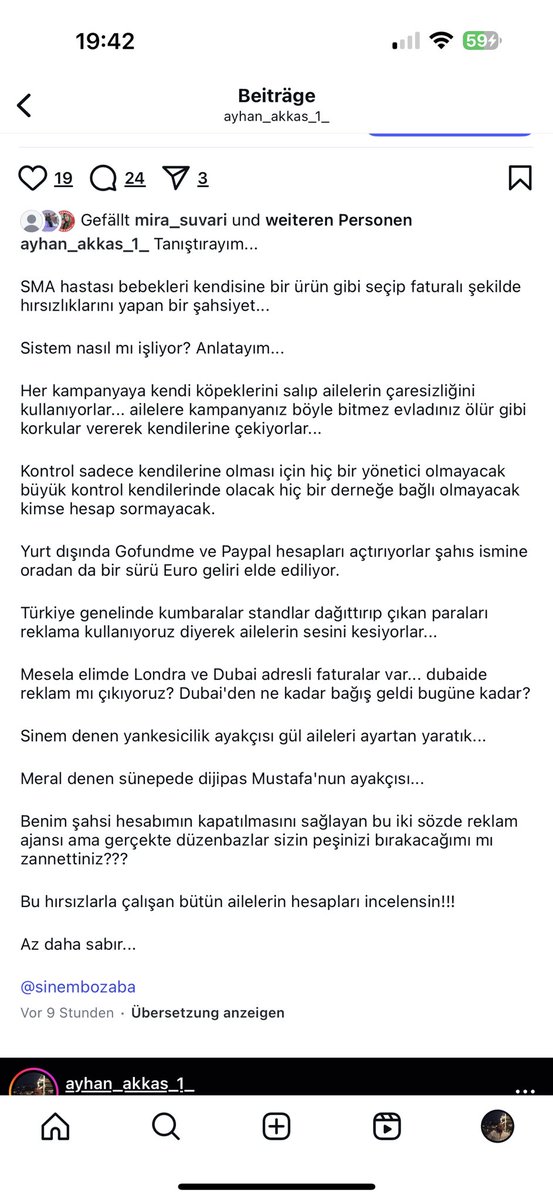 19:42

59

Beiträge
ayhan_akkas_1_

19 24 3

Gefällt mira_suvari und weiteren Personen
ayhan_akkas_1_ Tanıştırayım...

SMA hastası bebekleri kendisine bir ürün gibi seçip faturalı şekilde hırsızlıklarını yapan bir şahsiyet...

Sistem nasıl mı işliyor? Anlatayım...

Her kampanyaya kendi köpeklerini salıp ailelerin çaresizliğini kullanıyorlar... ailelere kampanyanız böyle bitmez evladınız ölür gibi korkular vererek kendilerine çekiyorlar...

Kontrol sadece kendilerine olması için hiç bir yönetici olmayacak büyük kontrol kendilerinde olacak hiç bir derneğe bağlı olmayacak kimse hesap sormayacak.

Yurt dışında Gofundme ve Paypal hesapları açtırıyorlar şahıs ismine oradan da bir sürü Euro geliri elde ediliyor.

Türkiye genelinde kumbaralar standlar dağıttırıp çıkan paraları reklama kullanıyoruz diyerek ailelerin sesini kesiyorlar...

Mesela elimde Londra ve Dubai adresli faturalar var... dubaide reklam mı çıkıyoruz? Dubai'den ne kadar bağış geldi bugüne kadar?

Sinem denen yankesicilik ayakçısı gül aileleri ayartan yaratık...

Meral denen sünepede dijipas Mustafa'nun ayakçısı...

Benim şahsi hesabımın kapatılmasını sağlayan bu iki sözde reklam ajansı ama gerçekte düzenbazlar sizin peşinizi bırakacağımı mı zannettiniz???

Bu hırsızlarla çalışan bütün ailelerin hesapları incelensin!!!

Az daha sabır...

@sinembozaba

Vor 9 Stunden · Übersetzung anzeigen

ayhan_akkas_1_